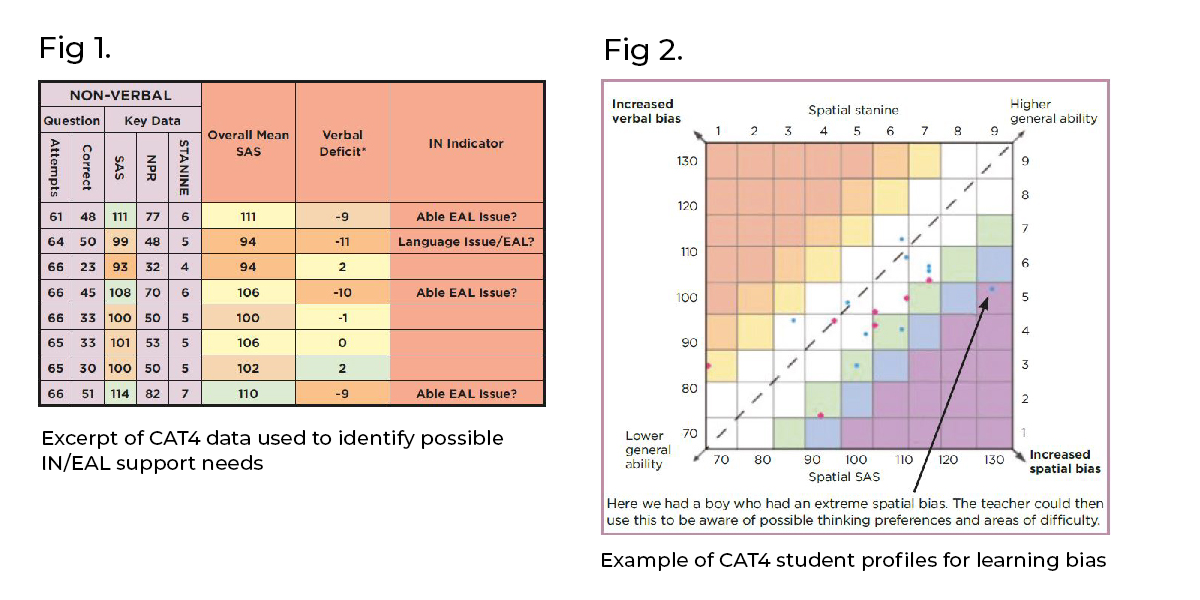 Fig 1.

| NON-VERBAL | | | | | Overall Mean SAS | Verbal Deficit* | IN Indicator |
|---|---|---|---|---|---|---|---|
| Question | | Key Data | | | | | |
| Attempts | Correct | SAS | NPR | STANINE | | | |
| 61 | 48 | 111 | 77 | 6 | 111 | -9 | Able EAL Issue? |
| 64 | 50 | 99 | 48 | 5 | 94 | -11 | Language Issue/EAL? |
| 66 | 23 | 93 | 32 | 4 | 94 | 2 | |
| 66 | 45 | 108 | 70 | 6 | 106 | -10 | Able EAL Issue? |
| 66 | 33 | 100 | 50 | 5 | 100 | -1 | |
| 65 | 33 | 101 | 53 | 5 | 106 | 0 | |
| 65 | 30 | 100 | 50 | 5 | 102 | 2 | |
| 66 | 51 | 114 | 82 | 7 | 110 | -9 | Able EAL Issue? |

Excerpt of CAT4 data used to identify possible IN/EAL support needs

Fig 2.

Increased verbal bias

Spatial stanine

Higher general ability

1 2 3 4 5 6 7 8 9

130 120 110 100 90 80 70

9 8 7 6 5 4 3 2 1

Lower general ability

70 80 90 100 110 120 130

Spatial SAS

Increased spatial bias

Here we had a boy who had an extreme spatial bias. The teacher could then use this to be aware of possible thinking preferences and areas of difficulty.

Example of CAT4 student profiles for learning bias